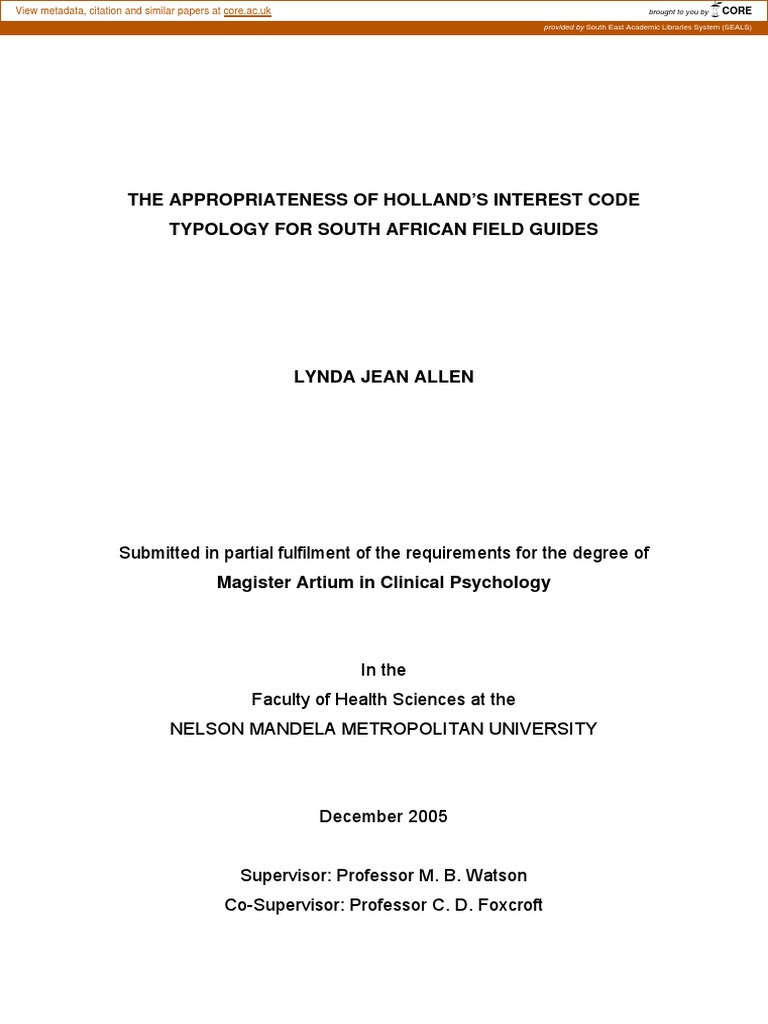 View metadata, citation and similar papers at core.ac.uk

brought to you by CORE

provided by South East Academic Libraries System (SEALS)

THE APPROPRIATENESS OF HOLLAND'S INTEREST CODE TYPOLOGY FOR SOUTH AFRICAN FIELD GUIDES

LYNDA JEAN ALLEN

Submitted in partial fulfilment of the requirements for the degree of
Magister Artium in Clinical Psychology

In the
Faculty of Health Sciences at the
NELSON MANDELA METROPOLITAN UNIVERSITY

December 2005

Supervisor: Professor M. B. Watson
Co-Supervisor: Professor C. D. Foxcroft